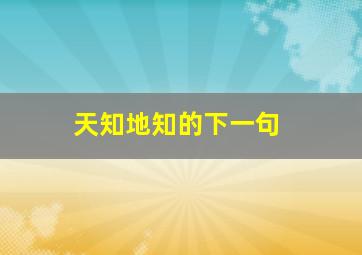 天知地知的下一句